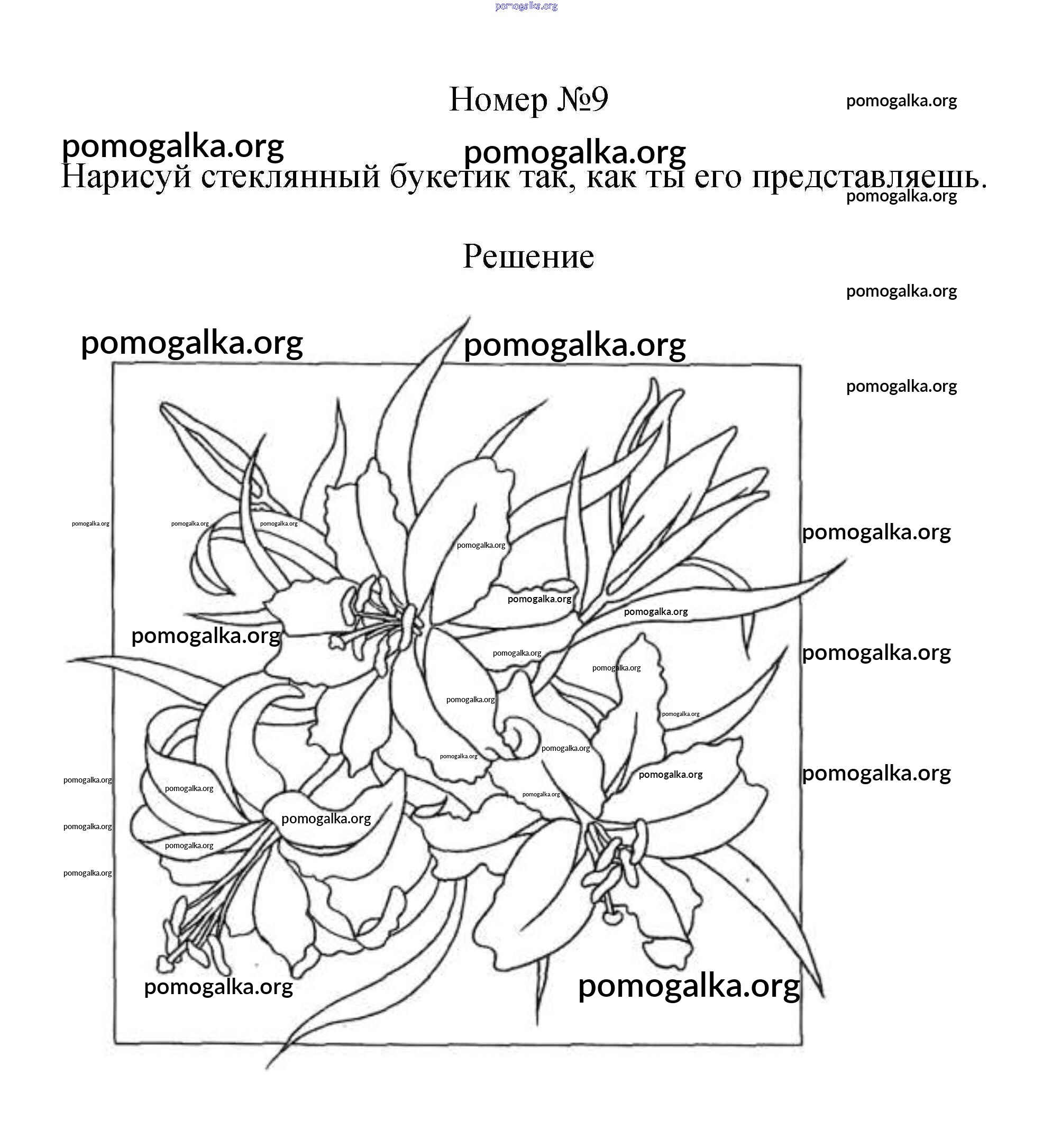 pomogalka.org

Номер №9

pomogalka.org

pomogalka.org pomogalka.org

Нарисуй стеклянный букетик так, как ты его представляешь.

pomogalka.org

Решение

pomogalka.org

pomogalka.org pomogalka.org

pomogalka.org

pomogalka.org pomogalka.org pomogalka.org pomogalka.org pomogalka.org

pomogalka.org pomogalka.org pomogalka.org

pomogalka.org pomogalka.org pomogalka.org pomogalka.org

pomogalka.org pomogalka.org

pomogalka.org pomogalka.org pomogalka.org pomogalka.org

pomogalka.org pomogalka.org pomogalka.org pomogalka.org

pomogalka.org pomogalka.org

pomogalka.org

pomogalka.org pomogalka.org